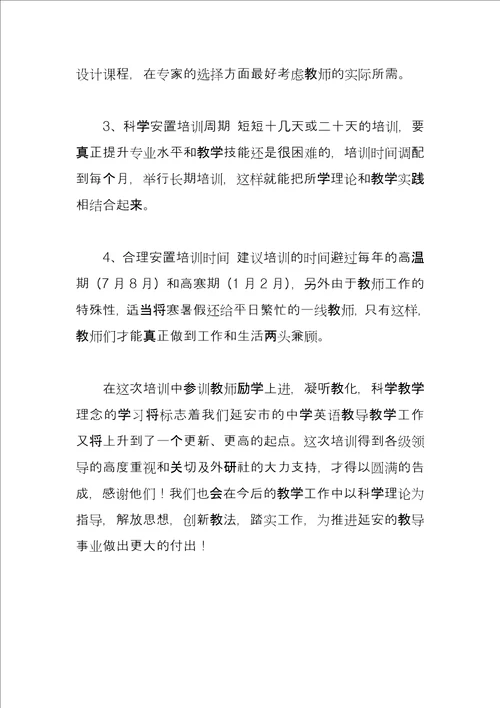 设计课程，在专家的选择方面最好考虑教师的实际所需。

3、科学安置培训周期 短短十几天或二十天的培训，要真正提升专业水平和教学技能还是很困难的，培训时间调配到每个月，举行长期培训，这样就能把所学理论和教学实践相结合起来。

4、合理安置培训时间 建议培训的时间避过每年的高温期（7月8月）和高寒期（1月2月），另外由于教师工作的特殊性，适当将寒暑假还给平日繁忙的一线教师，只有这样，教师们才能真正做到工作和生活两头兼顾。

在这次培训中参训教师励学上进，凝听教化，科学教学理念的学习将标志着我们延安市的中学英语教导教学工作又将上升到了一个更新、更高的起点。这次培训得到各级领导的高度重视和关切及外研社的大力支持，才得以圆满的告成，感谢他们！我们也会在今后的教学工作中以科学理论为指导，解放思想，创新教法，踏实工作，为推进延安的教导事业做出更大的付出！